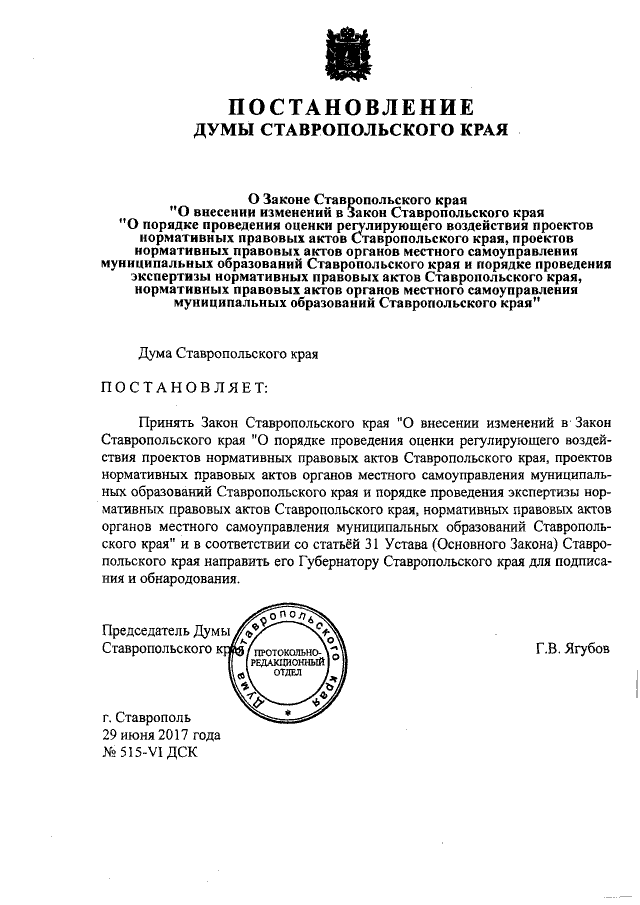 ПОСТАНОВЛЕНИЕ
ДУМЫ СТАВРОПОЛЬСКОГО КРАЯ

О Законе Ставропольского края "О внесении изменений в Закон Ставропольского края "О порядке проведения оценки регулирующего воздействия проектов нормативных правовых актов Ставропольского края, проектов нормативных правовых актов органов местного самоуправления муниципальных образований Ставропольского края и порядке проведения экспертизы нормативных правовых актов Ставропольского края, нормативных правовых актов органов местного самоуправления муниципальных образований Ставропольского края"

Дума Ставропольского края

ПОСТАНОВЛЯЕТ:

Принять Закон Ставропольского края "О внесении изменений в Закон Ставропольского края "О порядке проведения оценки регулирующего воздействия проектов нормативных правовых актов Ставропольского края, проектов нормативных правовых актов органов местного самоуправления муниципальных образований Ставропольского края и порядке проведения экспертизы нормативных правовых актов Ставропольского края, нормативных правовых актов органов местного самоуправления муниципальных образований Ставропольского края" и в соответствии со статьёй 31 Устава (Основного Закона) Ставропольского края направить его Губернатору Ставропольского края для подписания и обнародования.

Председатель Думы
Ставропольского края

Дума Ставропольского края
ПРОТОКОЛЬНО-РЕДАКЦИОННЫЙ ОТДЕЛ

Г.В. Ягубов

г. Ставрополь
29 июня 2017 года
№ 515-VI ДСК